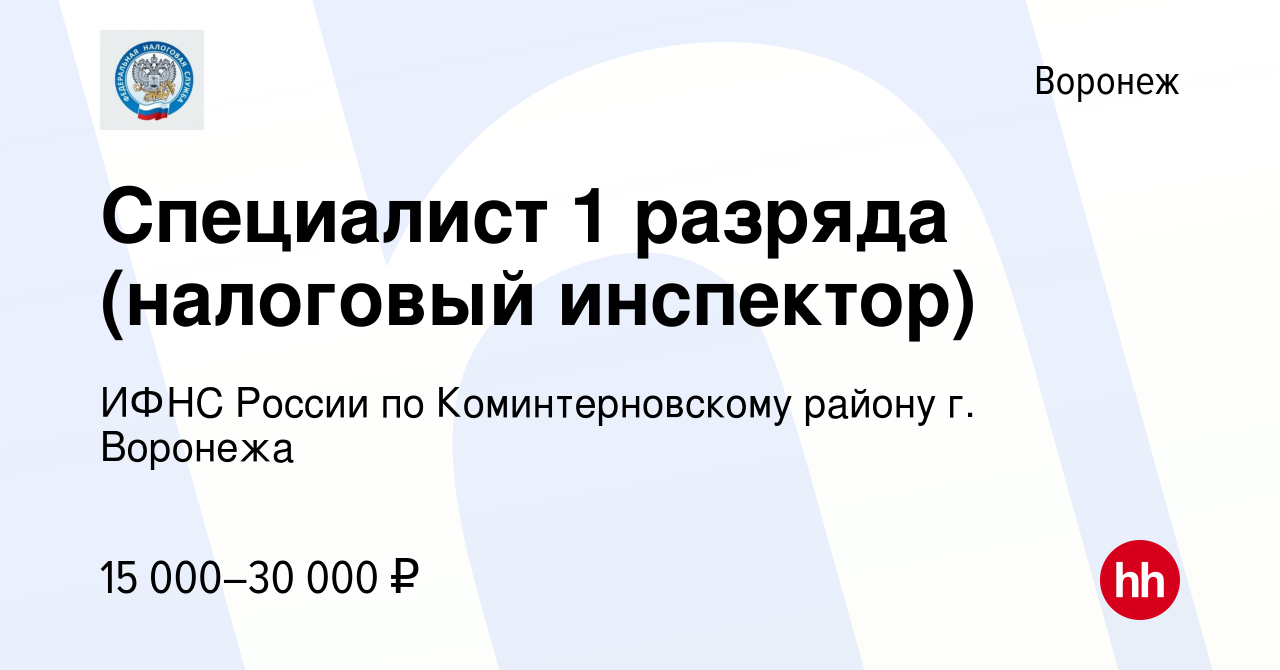 ФЕДЕРАЛЬНАЯ НАЛОГОВАЯ СЛУЖБА

Воронеж

Специалист 1 разряда (налоговый инспектор)

ИФНС России по Коминтерновскому району г. Воронежа

15 000–30 000 ₽

hh